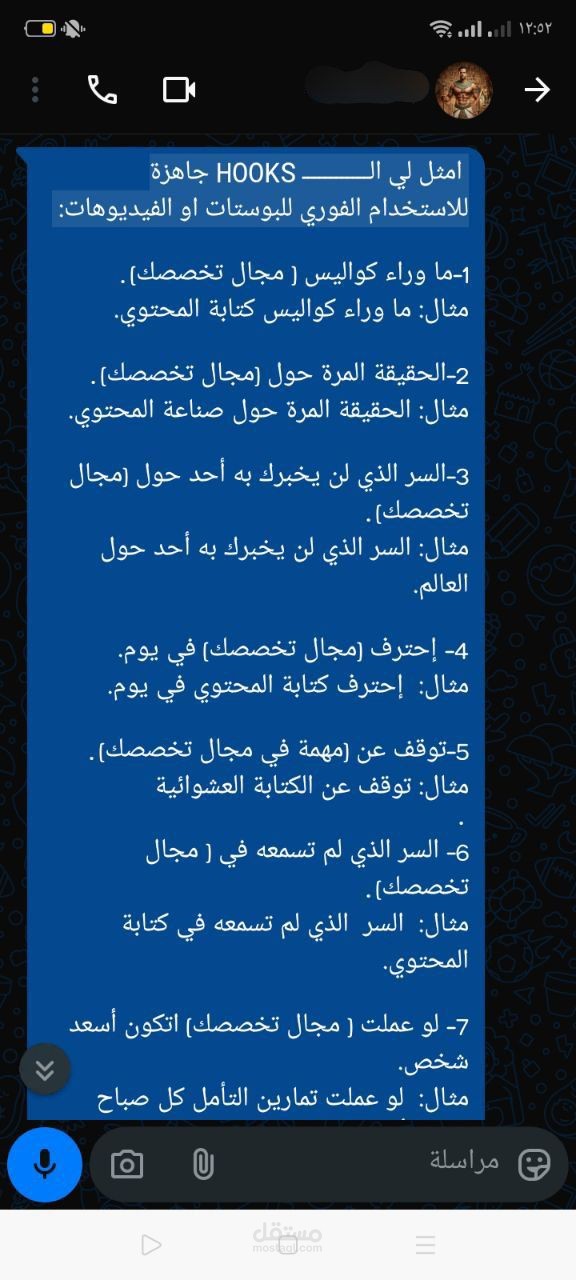 ١٢:٥٢

امثل لي الـــــــ HOOKS جاهزة للاستخدام الفوري للبوستات او الفيديوهات:

1-ما وراء كواليس ( مجال تخصصك).
مثال: ما وراء كواليس كتابة المحتوي.

2-الحقيقة المرة حول (مجال تخصصك).
مثال: الحقيقة المرة حول صناعة المحتوي.

3-السر الذي لن يخبرك به أحد حول (مجال تخصصك).
مثال: السر الذي لن يخبرك به أحد حول العالم.

4- إحترف (مجال تخصصك) في يوم.
مثال: إحترف كتابة المحتوي في يوم.

5-توقف عن (مهمة في مجال تخصصك).
مثال: توقف عن الكتابة العشوائية
.
6- السر الذي لم تسمعه في ( مجال تخصصك).
مثال: السر الذي لم تسمعه في كتابة المحتوي.

7- لو عملت ( مجال تخصصك) اتكون أسعد شخص.
مثال: لو عملت تمارين التأمل كل صباح

مراسلة

مستقل
mostaql.com